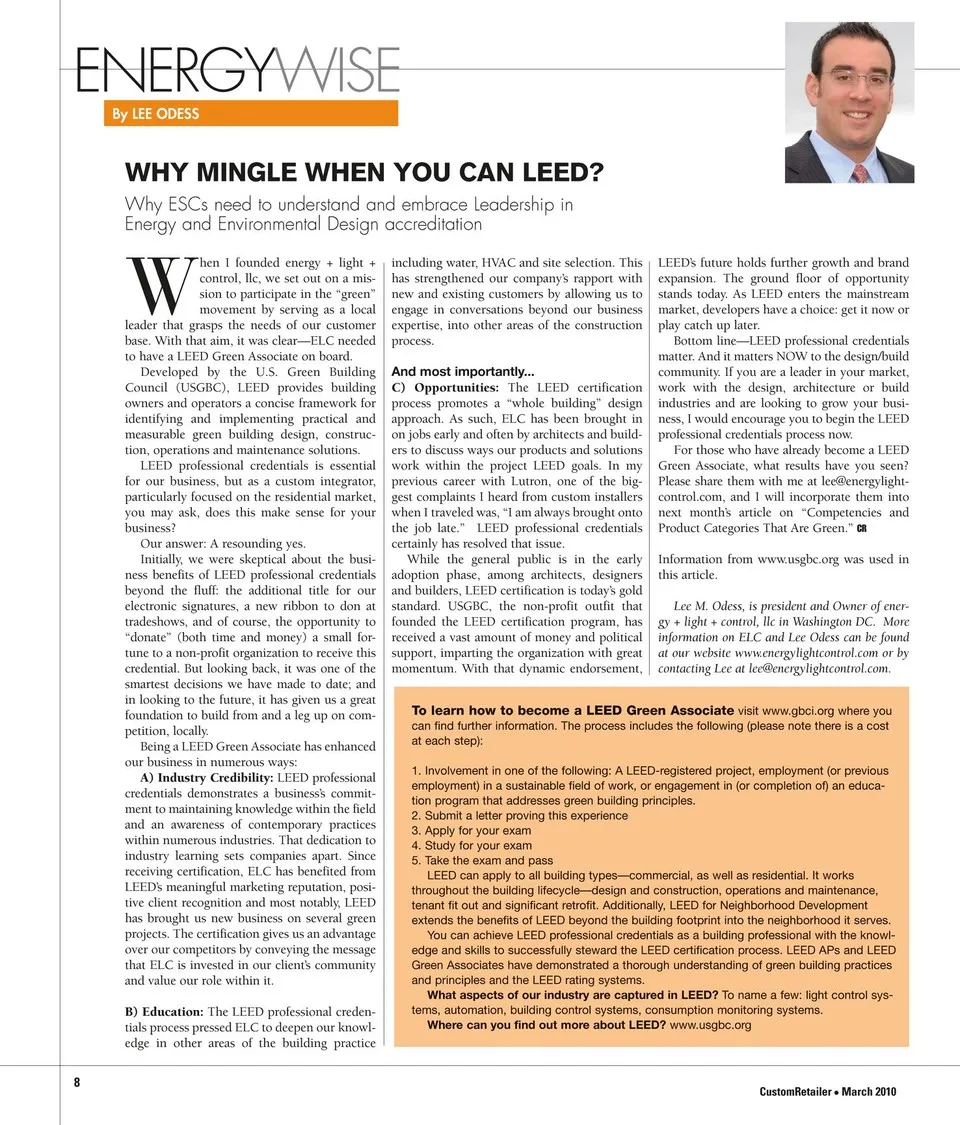 ENERGYWISE

By LEE ODESS

WHY MINGLE WHEN YOU CAN LEED?

Why ESCs need to understand and embrace Leadership in Energy and Environmental Design accreditation

When I founded energy + light + control, llc, we set out on a mission to participate in the "green" movement by serving as a local leader that grasps the needs of our customer base. With that aim, it was clear—ELC needed to have a LEED Green Associate on board.

Developed by the U.S. Green Building Council (USGBC), LEED provides building owners and operators a concise framework for identifying and implementing practical and measurable green building design, construction, operations and maintenance solutions.

LEED professional credentials is essential for our business, but as a custom integrator, particularly focused on the residential market, you may ask, does this make sense for your business?

Our answer: A resounding yes.

Initially, we were skeptical about the business benefits of LEED professional credentials beyond the fluff: the additional title for our electronic signatures, a new ribbon to don at tradeshows, and of course, the opportunity to "donate" (both time and money) a small fortune to a non-profit organization to receive this credential. But looking back, it was one of the smartest decisions we have made to date; and in looking to the future, it has given us a great foundation to build from and a leg up on competition, locally.

Being a LEED Green Associate has enhanced our business in numerous ways:

A) Industry Credibility: LEED professional credentials demonstrates a business's commitment to maintaining knowledge within the field and an awareness of contemporary practices within numerous industries. That dedication to industry learning sets companies apart. Since receiving certification, ELC has benefited from LEED's meaningful marketing reputation, positive client recognition and most notably, LEED has brought us new business on several green projects. The certification gives us an advantage over our competitors by conveying the message that ELC is invested in our client's community and value our role within it.

B) Education: The LEED professional credentials process pressed ELC to deepen our knowledge in other areas of the building practice including water, HVAC and site selection. This has strengthened our company's rapport with new and existing customers by allowing us to engage in conversations beyond our business expertise, into other areas of the construction process.

And most importantly...

C) Opportunities: The LEED certification process promotes a "whole building" design approach. As such, ELC has been brought in on jobs early and often by architects and builders to discuss ways our products and solutions work within the project LEED goals. In my previous career with Lutron, one of the biggest complaints I heard from custom installers when I traveled was, "I am always brought onto the job late." LEED professional credentials certainly has resolved that issue.

While the general public is in the early adoption phase, among architects, designers and builders, LEED certification is today's gold standard. USGBC, the non-profit outfit that founded the LEED certification program, has received a vast amount of money and political support, imparting the organization with great momentum. With that dynamic endorsement, LEED's future holds further growth and brand expansion. The ground floor of opportunity stands today. As LEED enters the mainstream market, developers have a choice: get it now or play catch up later.

Bottom line—LEED professional credentials matter. And it matters NOW to the design/build community. If you are a leader in your market, work with the design, architecture or build industries and are looking to grow your business, I would encourage you to begin the LEED professional credentials process now.

For those who have already become a LEED Green Associate, what results have you seen? Please share them with me at lee@energylightcontrol.com, and I will incorporate them into next month's article on "Competencies and Product Categories That Are Green." CR

Information from www.usgbc.org was used in this article.

Lee M. Odess, is president and Owner of energy + light + control, llc in Washington DC. More information on ELC and Lee Odess can be found at our website www.energylightcontrol.com or by contacting Lee at lee@energylightcontrol.com.

To learn how to become a LEED Green Associate visit www.gbci.org where you can find further information. The process includes the following (please note there is a cost at each step):

1. Involvement in one of the following: A LEED-registered project, employment (or previous employment) in a sustainable field of work, or engagement in (or completion of) an education program that addresses green building principles.
2. Submit a letter proving this experience
3. Apply for your exam
4. Study for your exam
5. Take the exam and pass

LEED can apply to all building types—commercial, as well as residential. It works throughout the building lifecycle—design and construction, operations and maintenance, tenant fit out and significant retrofit. Additionally, LEED for Neighborhood Development extends the benefits of LEED beyond the building footprint into the neighborhood it serves.

You can achieve LEED professional credentials as a building professional with the knowledge and skills to successfully steward the LEED certification process. LEED APs and LEED Green Associates have demonstrated a thorough understanding of green building practices and principles and the LEED rating systems.

What aspects of our industry are captured in LEED? To name a few: light control systems, automation, building control systems, consumption monitoring systems.

Where can you find out more about LEED? www.usgbc.org

8

CustomRetailer • March 2010